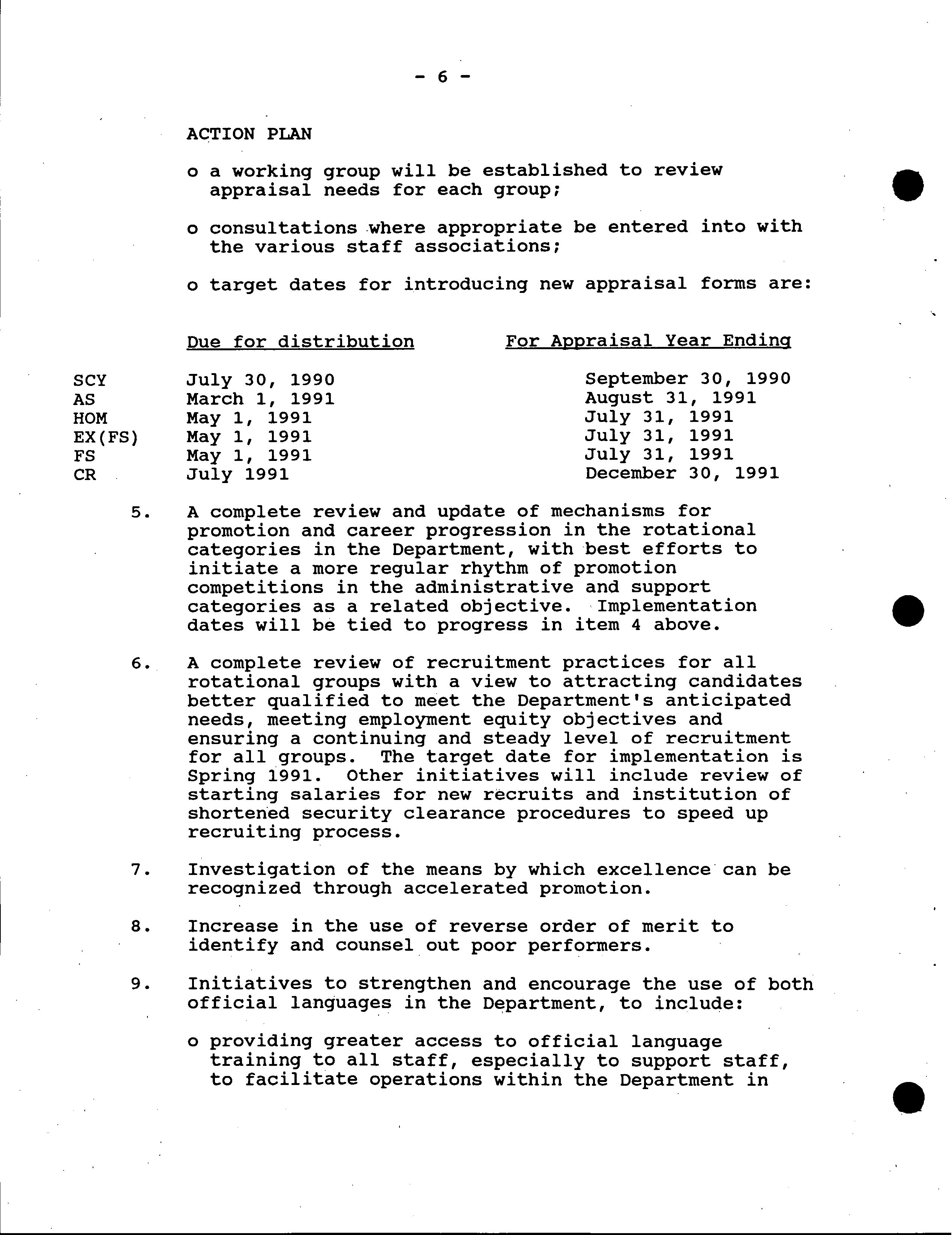 - 6 -

ACTION PLAN

o a working group will be established to review appraisal needs for each group;

o consultations where appropriate be entered into with the various staff associations;

o target dates for introducing new appraisal forms are:

| | Due for distribution | For Appraisal Year Ending |
|---|---|---|
| SCY | July 30, 1990 | September 30, 1990 |
| AS | March 1, 1991 | August 31, 1991 |
| HOM | May 1, 1991 | July 31, 1991 |
| EX(FS) | May 1, 1991 | July 31, 1991 |
| FS | May 1, 1991 | July 31, 1991 |
| CR | July 1991 | December 30, 1991 |

5. A complete review and update of mechanisms for promotion and career progression in the rotational categories in the Department, with best efforts to initiate a more regular rhythm of promotion competitions in the administrative and support categories as a related objective. Implementation dates will be tied to progress in item 4 above.

6. A complete review of recruitment practices for all rotational groups with a view to attracting candidates better qualified to meet the Department's anticipated needs, meeting employment equity objectives and ensuring a continuing and steady level of recruitment for all groups. The target date for implementation is Spring 1991. Other initiatives will include review of starting salaries for new recruits and institution of shortened security clearance procedures to speed up recruiting process.

7. Investigation of the means by which excellence can be recognized through accelerated promotion.

8. Increase in the use of reverse order of merit to identify and counsel out poor performers.

9. Initiatives to strengthen and encourage the use of both official languages in the Department, to include:

o providing greater access to official language training to all staff, especially to support staff, to facilitate operations within the Department in